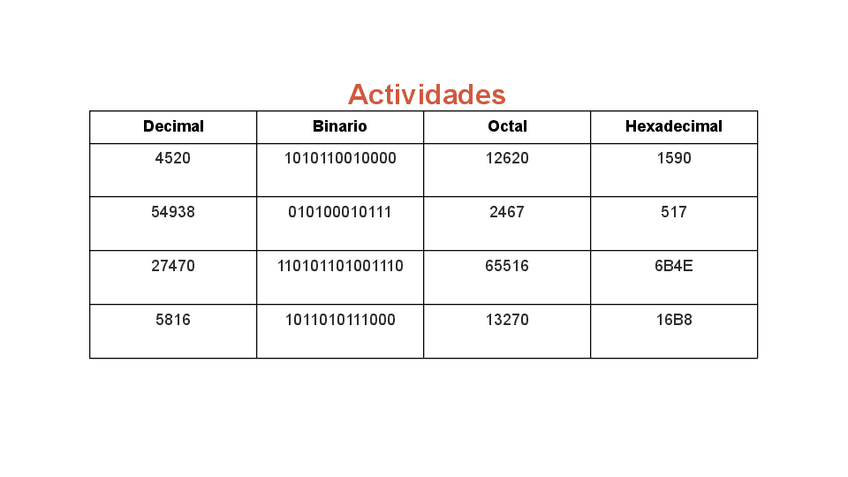 Actividades

| Decimal | Binario | Octal | Hexadecimal |
|---|---|---|---|
| 4520 | 1010110010000 | 12620 | 1590 |
| 54938 | 010100010111 | 2467 | 517 |
| 27470 | 110101101001110 | 65516 | 6B4E |
| 5816 | 1011010111000 | 13270 | 16B8 |